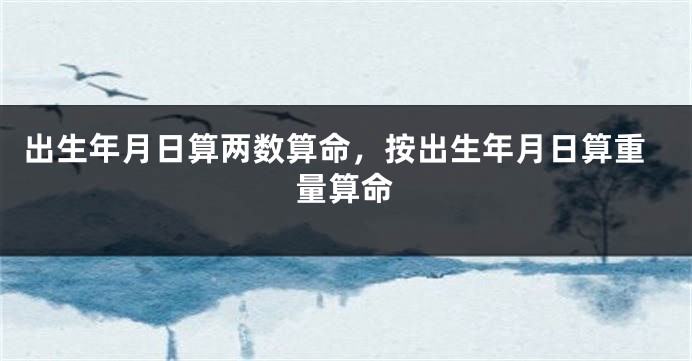 出生年月日算两数算命，按出生年月日算重量算命